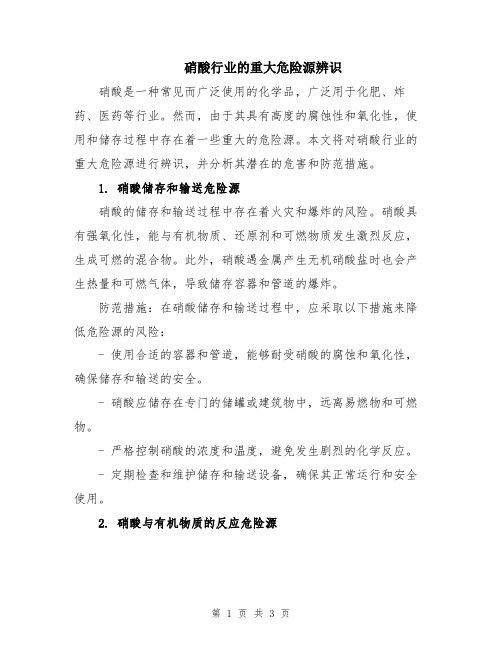 硝酸行业的重大危险源辨识

硝酸是一种常见而广泛使用的化学品，广泛用于化肥、炸药、医药等行业。然而，由于其具有高度的腐蚀性和氧化性，使用和储存过程中存在着一些重大的危险源。本文将对硝酸行业的重大危险源进行辨识，并分析其潜在的危害和防范措施。

1. 硝酸储存和输送危险源

硝酸的储存和输送过程中存在着火灾和爆炸的风险。硝酸具有强氧化性，能与有机物质、还原剂和可燃物质发生激烈反应，生成可燃的混合物。此外，硝酸遇金属产生无机硝酸盐时也会产生热量和可燃气体，导致储存容器和管道的爆炸。

防范措施：在硝酸储存和输送过程中，应采取以下措施来降低危险源的风险：

- 使用合适的容器和管道，能够耐受硝酸的腐蚀和氧化性，确保储存和输送的安全。

- 硝酸应储存在专门的储罐或建筑物中，远离易燃物和可燃物。

- 严格控制硝酸的浓度和温度，避免发生剧烈的化学反应。

- 定期检查和维护储存和输送设备，确保其正常运行和安全使用。

2. 硝酸与有机物质的反应危险源

第 1 页 共 3 页